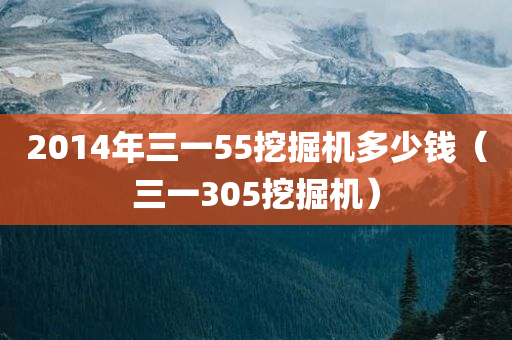 2014年三一55挖掘机多少钱（三一305挖掘机）